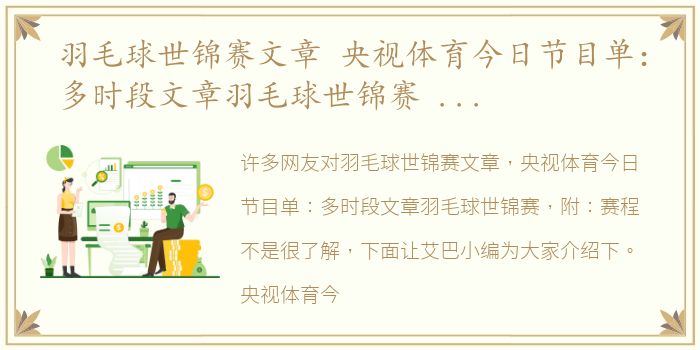 羽毛球世锦赛文章 央视体育今日节目单：多时段文章羽毛球世锦赛 ...

许多网友对羽毛球世锦赛文章，央视体育今日节目单：多时段文章羽毛球世锦赛，附：赛程不是很了解，下面让艾巴小编为大家介绍下。央视体育今